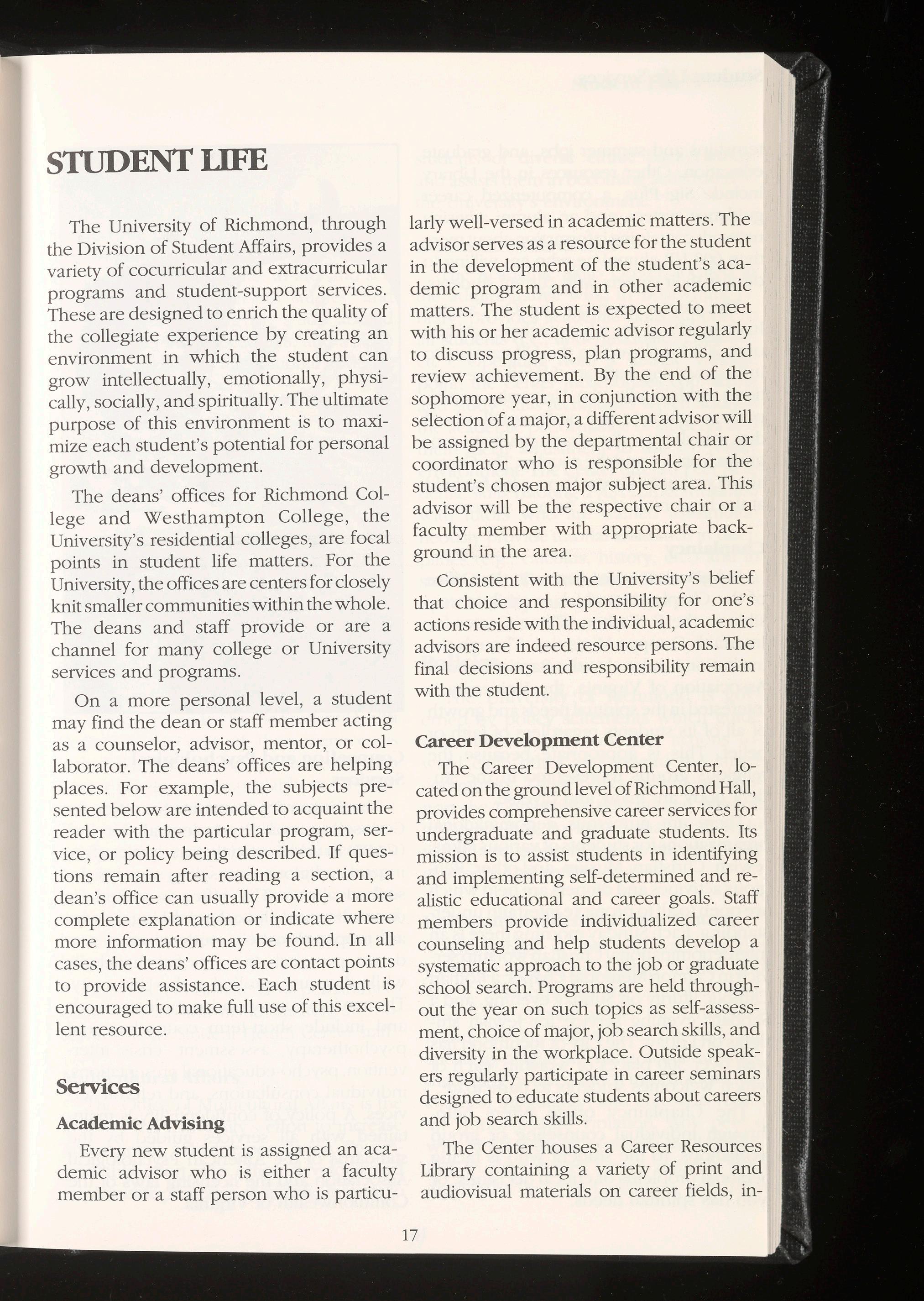 STUDENT LIFE

The University of Richmond, through the Division of Student Affairs, provides a variety of cocurricular and extracurricular programs and student-support services. These are designed to enrich the quality of the collegiate experience by creating an environment in which the student can grow intellectually, emotionally, physically, socially, and spiritually. The ultimate purpose of this environment is to maximize each student's potential for personal growth and development.

The deans' offices for Richmond College and Westhampton College, the University's residential colleges, are focal points in student life matters. For the University, the offices are centers for closely knit smaller communities within the whole. The deans and staff provide or are a channel for many college or University services and programs.

On a more personal level, a student may find the dean or staff member acting as a counselor, advisor, mentor, or collaborator. The deans' offices are helping places. For example, the subjects presented below are intended to acquaint the reader with the particular program, service, or policy being described. If questions remain after reading a section, a dean's office can usually provide a more complete explanation or indicate where more information may be found. In all cases, the deans' offices are contact points to provide assistance. Each student is encouraged to make full use of this excellent resource.

Services

Academic Advising

Every new student is assigned an academic advisor who is either a faculty member or a staff person who is particularly well-versed in academic matters. The advisor serves as a resource for the student in the development of the student's academic program and in other academic matters. The student is expected to meet with his or her academic advisor regularly to discuss progress, plan programs, and review achievement. By the end of the sophomore year, in conjunction with the selection of a major, a different advisor will be assigned by the departmental chair or coordinator who is responsible for the student's chosen major subject area. This advisor will be the respective chair or a faculty member with appropriate background in the area.

Consistent with the University's belief that choice and responsibility for one's actions reside with the individual, academic advisors are indeed resource persons. The final decisions and responsibility remain with the student.

Career Development Center

The Career Development Center, located on the ground level of Richmond Hall, provides comprehensive career services for undergraduate and graduate students. Its mission is to assist students in identifying and implementing self-determined and realistic educational and career goals. Staff members provide individualized career counseling and help students develop a systematic approach to the job or graduate school search. Programs are held throughout the year on such topics as self-assessment, choice of major, job search skills, and diversity in the workplace. Outside speakers regularly participate in career seminars designed to educate students about careers and job search skills.

The Center houses a Career Resources Library containing a variety of print and audiovisual materials on career fields, in-

17